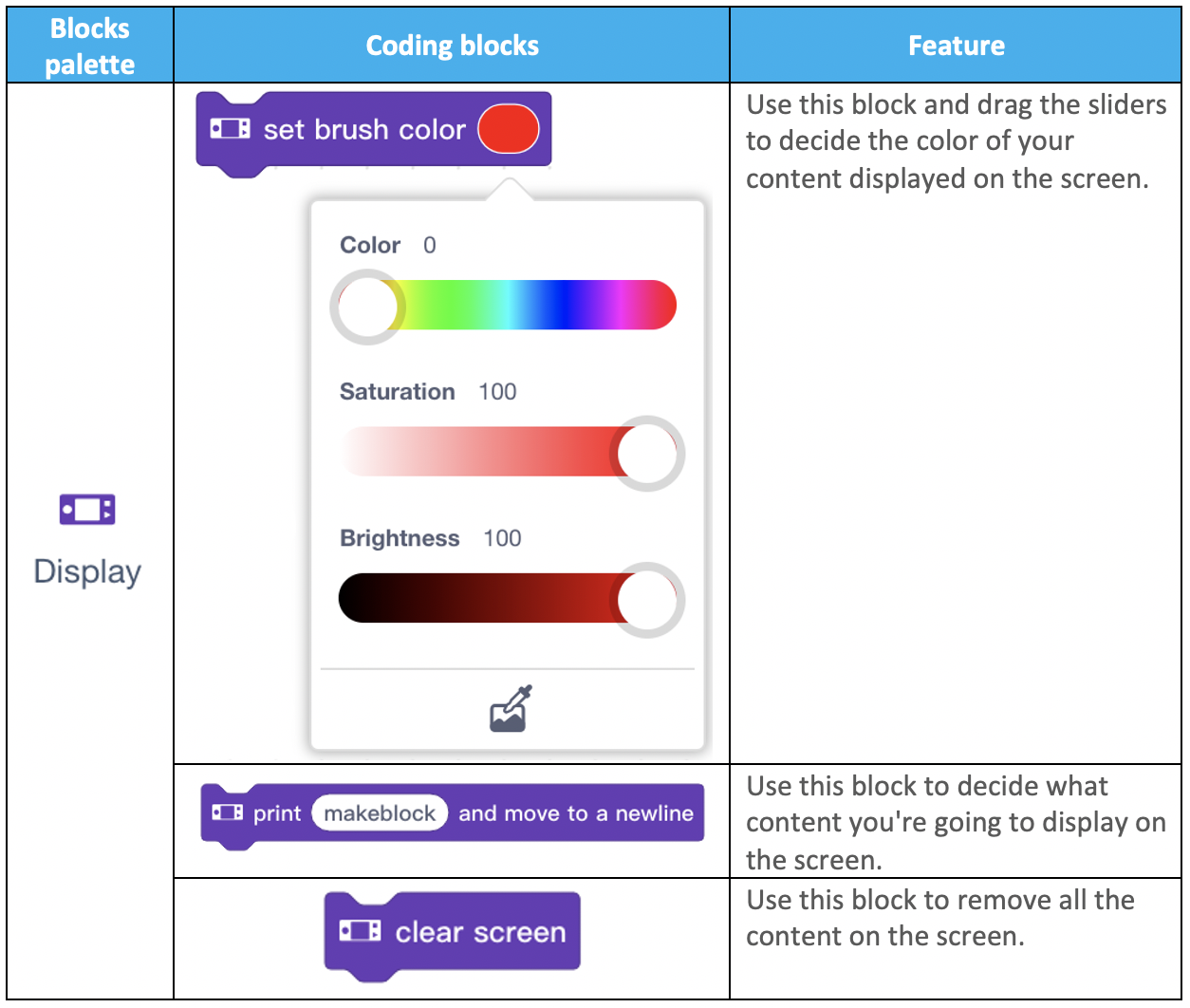 | Blocks palette | Coding blocks | Feature |
|---|---|---|
| Display | set brush color Color 0 Saturation 100 Brightness 100 | Use this block and drag the sliders to decide the color of your content displayed on the screen. |
| | print makeblock and move to a newline | Use this block to decide what content you're going to display on the screen. |
| | clear screen | Use this block to remove all the content on the screen. |